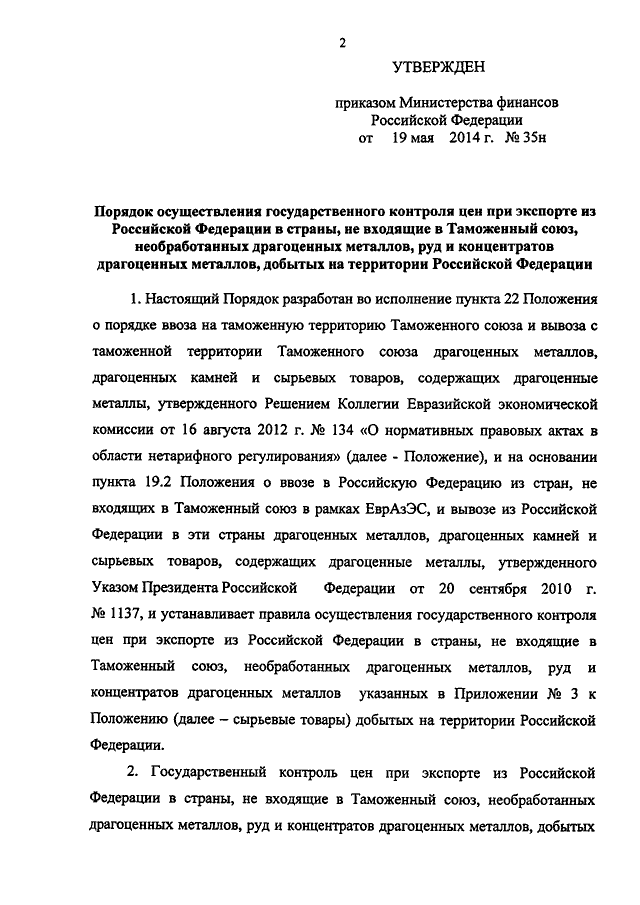 2

УТВЕРЖДЕН

приказом Министерства финансов Российской Федерации
от 19 мая 2014 г. № 35н

Порядок осуществления государственного контроля цен при экспорте из Российской Федерации в страны, не входящие в Таможенный союз, необработанных драгоценных металлов, руд и концентратов драгоценных металлов, добытых на территории Российской Федерации

1. Настоящий Порядок разработан во исполнение пункта 22 Положения о порядке ввоза на таможенную территорию Таможенного союза и вывоза с таможенной территории Таможенного союза драгоценных металлов, драгоценных камней и сырьевых товаров, содержащих драгоценные металлы, утвержденного Решением Коллегии Евразийской экономической комиссии от 16 августа 2012 г. № 134 «О нормативных правовых актах в области нетарифного регулирования» (далее - Положение), и на основании пункта 19.2 Положения о ввозе в Российскую Федерацию из стран, не входящих в Таможенный союз в рамках ЕврАзЭС, и вывозе из Российской Федерации в эти страны драгоценных металлов, драгоценных камней и сырьевых товаров, содержащих драгоценные металлы, утвержденного Указом Президента Российской Федерации от 20 сентября 2010 г. № 1137, и устанавливает правила осуществления государственного контроля цен при экспорте из Российской Федерации в страны, не входящие в Таможенный союз, необработанных драгоценных металлов, руд и концентратов драгоценных металлов указанных в Приложении № 3 к Положению (далее – сырьевые товары) добытых на территории Российской Федерации.

2. Государственный контроль цен при экспорте из Российской Федерации в страны, не входящие в Таможенный союз, необработанных драгоценных металлов, руд и концентратов драгоценных металлов, добытых